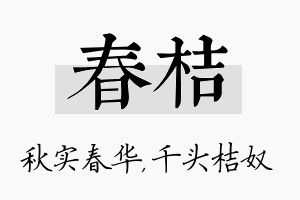 春桔

秋实春华,千头桔奴